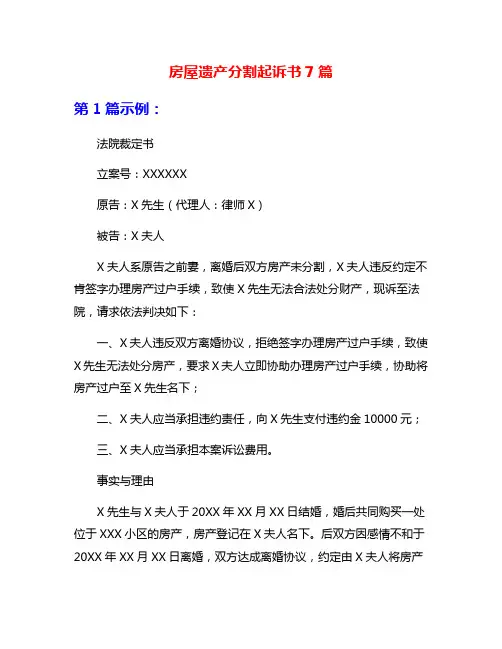 房屋遗产分割起诉书 7 篇

第 1 篇示例：

法院裁定书

立案号：XXXXXX

原告：X 先生（代理人：律师 X）

被告：X 夫人

X 夫人系原告之前妻，离婚后双方房产未分割，X 夫人违反约定不肯签字办理房产过户手续，致使 X 先生无法合法处分财产，现诉至法院，请求依法判决如下：

一、X 夫人违反双方离婚协议，拒绝签字办理房产过户手续，致使 X 先生无法处分房产，要求 X 夫人立即协助办理房产过户手续，协助将房产过户至 X 先生名下；

二、X 夫人应当承担违约责任，向 X 先生支付违约金 10000 元；

三、X 夫人应当承担本案诉讼费用。

事实与理由

X 先生与 X 夫人于 20XX 年 XX 月 XX 日结婚，婚后共同购买一处位于 XXX 小区的房产，房产登记在 X 夫人名下。后双方因感情不和于 20XX 年 XX 月 XX 日离婚，双方达成离婚协议，约定由 X 夫人将房产